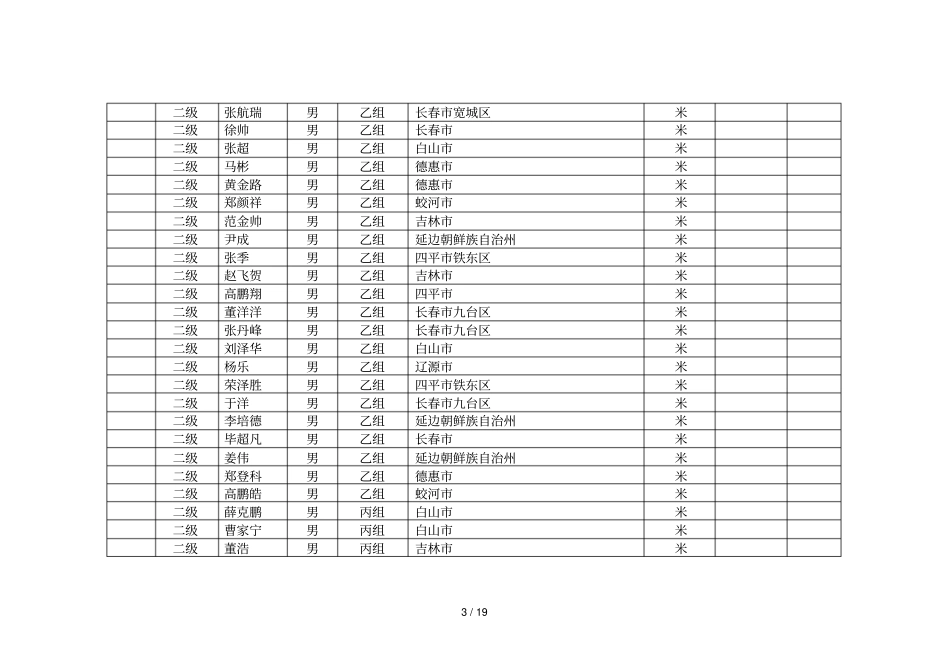 |  | 二级 | 张航瑞 | 男 | 乙组 | 长春市宽城区 | 米 |  |  |
|---|---|---|---|---|---|---|---|---|
|  | 二级 | 徐帅 | 男 | 乙组 | 长春市 | 米 |  |  |
|  | 二级 | 张超 | 男 | 乙组 | 白山市 | 米 |  |  |
|  | 二级 | 马彬 | 男 | 乙组 | 德惠市 | 米 |  |  |
|  | 二级 | 黄金路 | 男 | 乙组 | 德惠市 | 米 |  |  |
|  | 二级 | 郑颜祥 | 男 | 乙组 | 蛟河市 | 米 |  |  |
|  | 二级 | 范金帅 | 男 | 乙组 | 吉林市 | 米 |  |  |
|  | 二级 | 尹成 | 男 | 乙组 | 延边朝鲜族自治州 | 米 |  |  |
|  | 二级 | 张季 | 男 | 乙组 | 四平市铁东区 | 米 |  |  |
|  | 二级 | 赵飞贺 | 男 | 乙组 | 吉林市 | 米 |  |  |
|  | 二级 | 高鹏翔 | 男 | 乙组 | 四平市 | 米 |  |  |
|  | 二级 | 董洋洋 | 男 | 乙组 | 长春市九台区 | 米 |  |  |
|  | 二级 | 张丹峰 | 男 | 乙组 | 长春市九台区 | 米 |  |  |
|  | 二级 | 刘泽华 | 男 | 乙组 | 白山市 | 米 |  |  |
|  | 二级 | 杨乐 | 男 | 乙组 | 辽源市 | 米 |  |  |
|  | 二级 | 荣泽胜 | 男 | 乙组 | 四平市铁东区 | 米 |  |  |
|  | 二级 | 于洋 | 男 | 乙组 | 长春市九台区 | 米 |  |  |
|  | 二级 | 李培德 | 男 | 乙组 | 延边朝鲜族自治州 | 米 |  |  |
|  | 二级 | 毕超凡 | 男 | 乙组 | 长春市 | 米 |  |  |
|  | 二级 | 姜伟 | 男 | 乙组 | 延边朝鲜族自治州 | 米 |  |  |
|  | 二级 | 郑登科 | 男 | 乙组 | 德惠市 | 米 |  |  |
|  | 二级 | 高鹏皓 | 男 | 乙组 | 蛟河市 | 米 |  |  |
|  | 二级 | 薛克鹏 | 男 | 丙组 | 白山市 | 米 |  |  |
|  | 二级 | 曹家宁 | 男 | 丙组 | 白山市 | 米 |  |  |
|  | 二级 | 董浩 | 男 | 丙组 | 吉林市 | 米 |  |  |

3 / 19